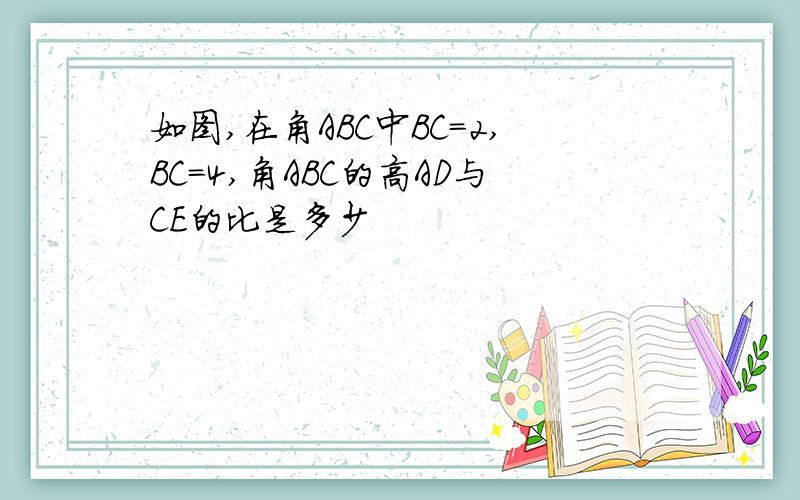 如图,在角ABC中BC=2, BC=4,角ABC的高AD与CE的比是多少